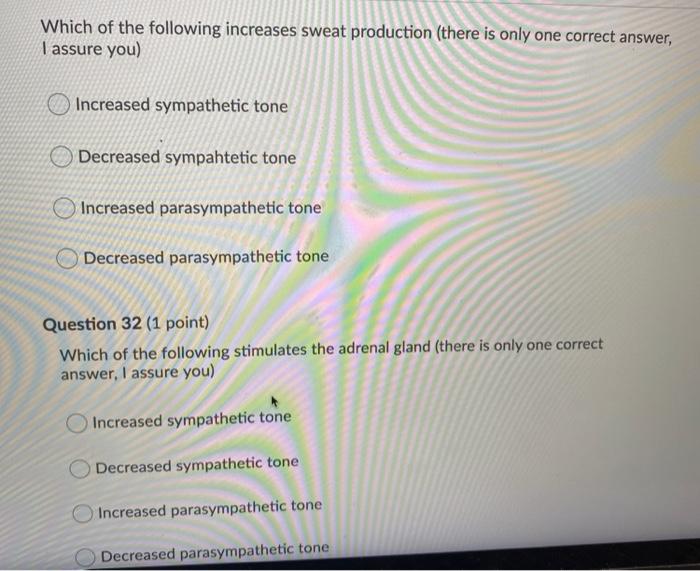 Which of the following increases sweat production (there is only one correct answer, I assure you)

Increased sympathetic tone

Decreased sympahtetic tone

Increased parasympathetic tone

Decreased parasympathetic tone

Question 32 (1 point)

Which of the following stimulates the adrenal gland (there is only one correct answer, I assure you)

Increased sympathetic tone

Decreased sympathetic tone

Increased parasympathetic tone

Decreased parasympathetic tone